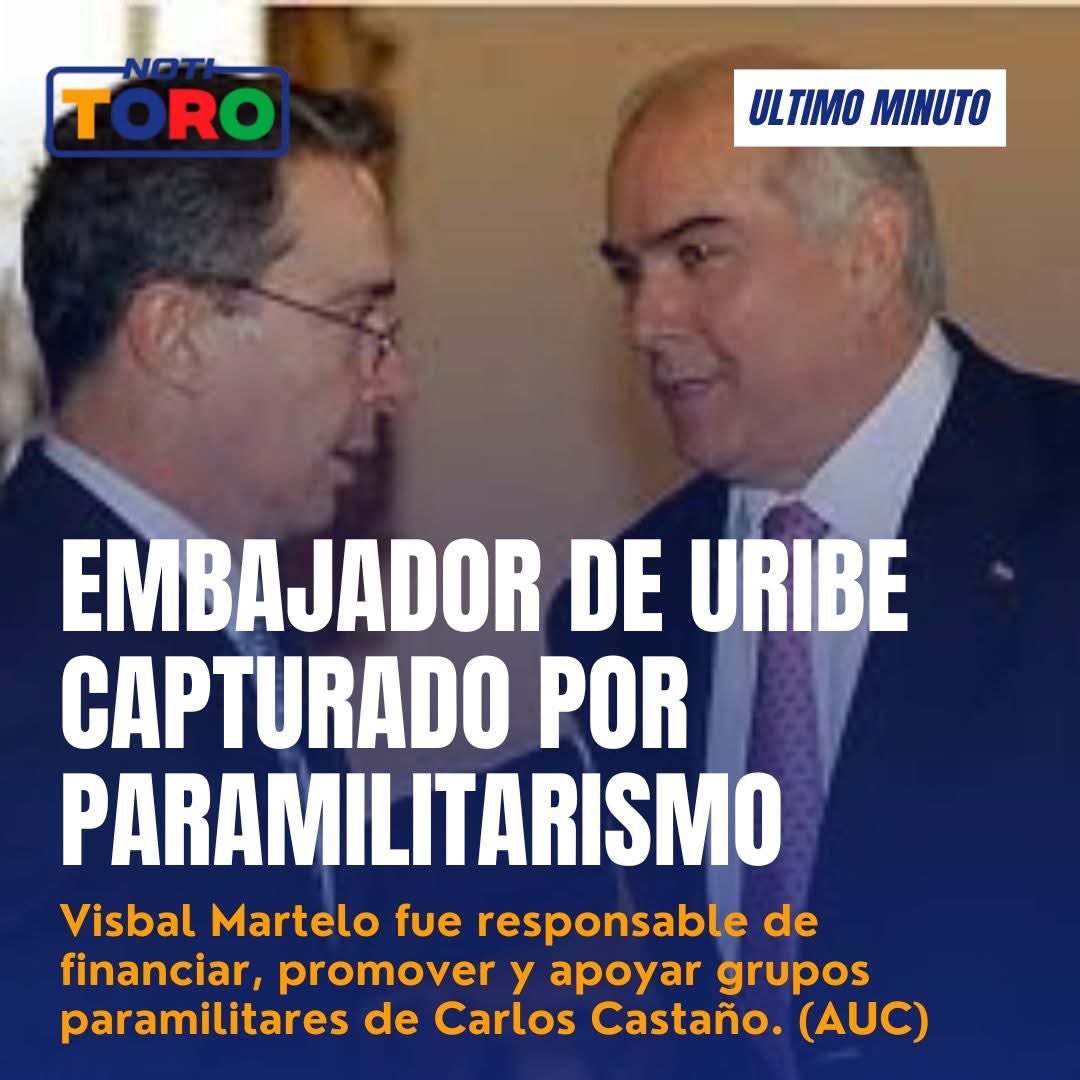 NOTI TORO

ULTIMO MINUTO

EMBAJADOR DE URIBE CAPTURADO POR PARAMILITARISMO

Visbal Martelo fue responsable de financiar, promover y apoyar grupos paramilitares de Carlos Castaño. (AUC)